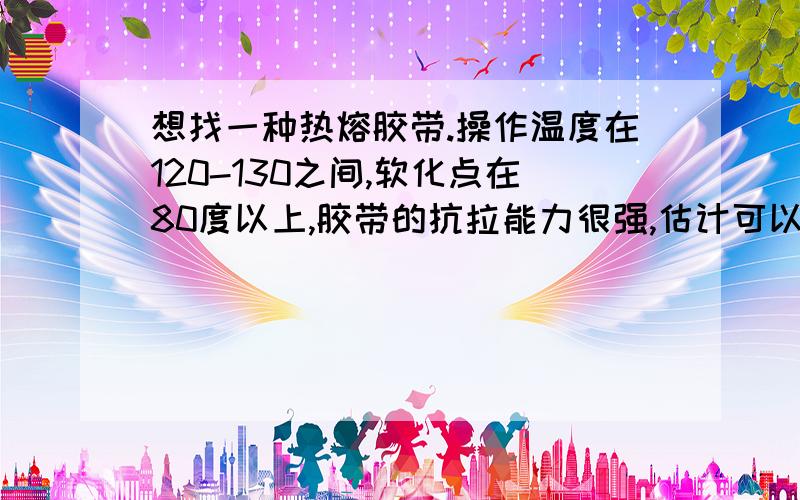 想找一种热熔胶带.操作温度在120-130之间,软化点在80度以上,胶带的抗拉能力很强,估计可以